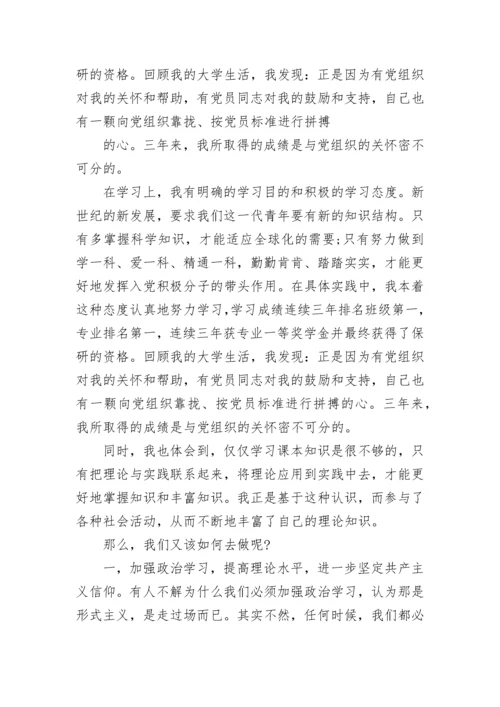 研的资格。回顾我的大学生活，我发现：正是因为有党组织对我的关怀和帮助，有党员同志对我的鼓励和支持，自己也有一颗向党组织靠拢、按党员标准进行拼搏

的心。三年来，我所取得的成绩是与党组织的关怀密不可分的。

在学习上，我有明确的学习目的和积极的学习态度。新世纪的新发展，要求我们这一代青年要有新的知识结构。只有多掌握科学知识，才能适应全球化的需要;只有努力做到学一科、爱一科、精通一科，勤勤肯肯、踏踏实实，才能更好地发挥入党积极分子的带头作用。在具体实践中，我本着这种态度认真地努力学习,学习成绩连续三年排名班级第一，专业排名第一，连续三年获专业一等奖学金并最终获得了保研的资格。回顾我的大学生活，我发现：正是因为有党组织对我的关怀和帮助，有党员同志对我的鼓励和支持，自己也有一颗向党组织靠拢、按党员标准进行拼搏的心。三年来，我所取得的成绩是与党组织的关怀密不可分的。

同时，我也体会到，仅仅学习课本知识是很不够的，只有把理论与实践联系起来，将理论应用到实践中去，才能更好地掌握知识和丰富知识。我正是基于这种认识，而参与了各种社会活动，从而不断地丰富了自己的理论知识。

那么，我们又该如何去做呢?

一，加强政治学习，提高理论水平，进一步坚定共产主义信仰。有人不解为什么我们必须加强政治学习，认为那是形式主义，是走过场而已。其实不然，任何时候，我们都必